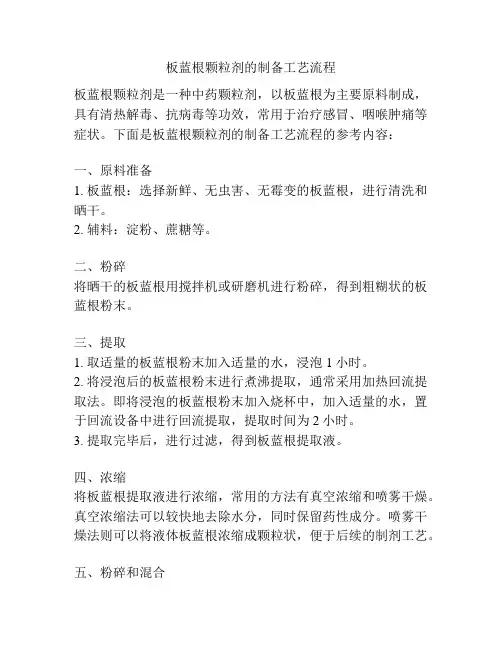 板蓝根颗粒剂的制备工艺流程

板蓝根颗粒剂是一种中药颗粒剂，以板蓝根为主要原料制成，具有清热解毒、抗病毒等功效，常用于治疗感冒、咽喉肿痛等症状。下面是板蓝根颗粒剂的制备工艺流程的参考内容：

一、原料准备
1. 板蓝根：选择新鲜、无虫害、无霉变的板蓝根，进行清洗和晒干。
2. 辅料：淀粉、蔗糖等。

二、粉碎
将晒干的板蓝根用搅拌机或研磨机进行粉碎，得到粗糊状的板蓝根粉末。

三、提取
1. 取适量的板蓝根粉末加入适量的水，浸泡 1 小时。
2. 将浸泡后的板蓝根粉末进行煮沸提取，通常采用加热回流提取法。即将浸泡的板蓝根粉末加入烧杯中，加入适量的水，置于回流设备中进行回流提取，提取时间为 2 小时。
3. 提取完毕后，进行过滤，得到板蓝根提取液。

四、浓缩
将板蓝根提取液进行浓缩，常用的方法有真空浓缩和喷雾干燥。真空浓缩法可以较快地去除水分，同时保留药性成分。喷雾干燥法则可以将液体板蓝根浓缩成颗粒状，便于后续的制剂工艺。

五、粉碎和混合